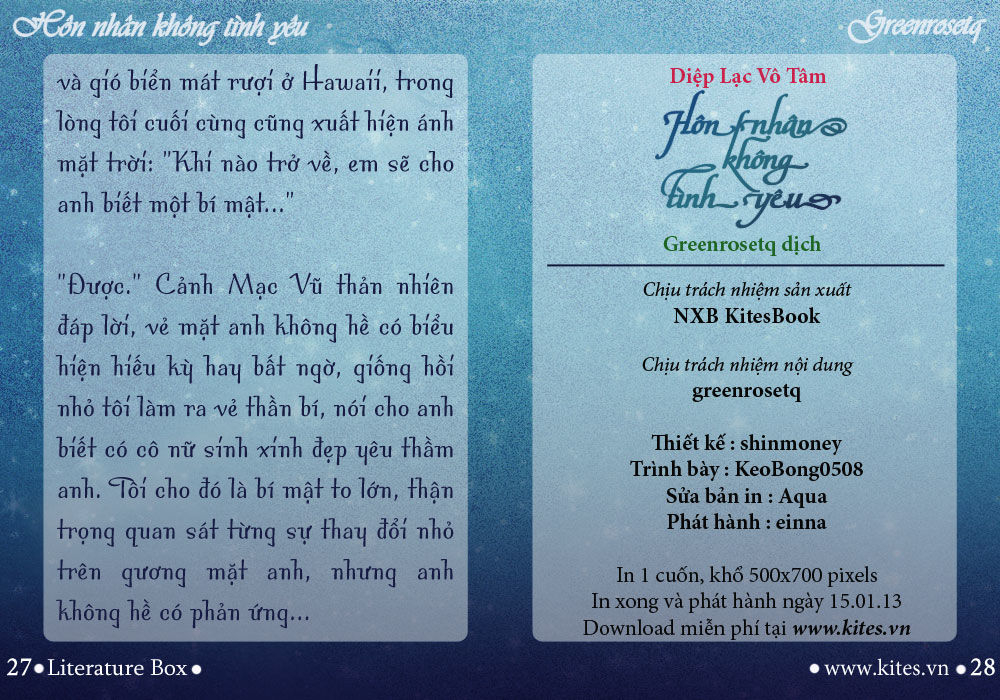 Hôn nhân không tình yêu

Greenrosetq

và gió biển mát rượi ở Hawaii, trong lòng tôi cuối cùng cũng xuất hiện ánh mặt trời: "Khi nào trở về, em sẽ cho anh biết một bí mật..."

"Được." Cảnh Mạc Vũ thản nhiên đáp lời, vẻ mặt anh không hề có biểu hiện hiếu kỳ hay bất ngờ, giống hồi nhỏ tôi làm ra vẻ thần bí, nói cho anh biết có cô nữ sinh xinh đẹp yêu thầm anh. Tôi cho đó là bí mật to lớn, thận trọng quan sát từng sự thay đổi nhỏ trên gương mặt anh, nhưng anh không hề có phản ứng...

Diệp Lạc Vô Tâm

Hôn nhân không tình yêu

Greenrosetq dịch

Chịu trách nhiệm sản xuất
NXB KitesBook

Chịu trách nhiệm nội dung
greenrosetq

Thiết kế : shinmoney
Trình bày : KeoBong0508
Sửa bản in : Aqua
Phát hành : einna

In 1 cuốn, khổ 500x700 pixels
In xong và phát hành ngày 15.01.13
Download miễn phí tại www.kites.vn

27 • Literature Box •

• www.kites.vn • 28